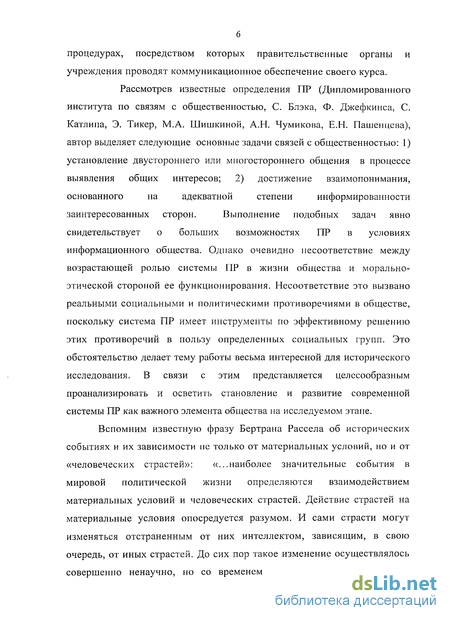 6

процедурах, посредством которых правительственные органы и учреждения проводят коммуникационное обеспечение своего курса.

Рассмотрев известные определения ПР (Дипломированного института по связям с общественностью, С. Блэка, Ф. Джефкинса, С. Катлипа, Э. Тикер, М.А. Шишкиной, А.Н. Чумикова, Е.Н. Пашенцева), автор выделяет следующие основные задачи связей с общественностью: 1) установление двустороннего или многостороннего общения в процессе выявления общих интересов; 2) достижение взаимопонимания, основанного на адекватной степени информированности заинтересованных сторон. Выполнение подобных задач явно свидетельствует о больших возможностях ПР в условиях информационного общества. Однако очевидно несоответствие между возрастающей ролью системы ПР в жизни общества и морально-этической стороной ее функционирования. Несоответствие это вызвано реальными социальными и политическими противоречиями в обществе, поскольку система ПР имеет инструменты по эффективному решению этих противоречий в пользу определенных социальных групп. Это обстоятельство делает тему работы весьма интересной для исторического исследования. В связи с этим представляется целесообразным проанализировать и осветить становление и развитие современной системы ПР как важного элемента общества на исследуемом этапе.

Вспомним известную фразу Бертрана Рассела об исторических событиях и их зависимости не только от материальных условий, но и от «человеческих страстей»: «…наиболее значительные события в мировой политической жизни определяются взаимодействием материальных условий и человеческих страстей. Действие страстей на материальные условия опосредуется разумом. И сами страсти могут изменяться отстраненным от них интеллектом, зависящим, в свою очередь, от иных страстей. До сих пор такое изменение осуществлялось совершенно ненаучно, но со временем

dsLib.net
библиотека диссертаций